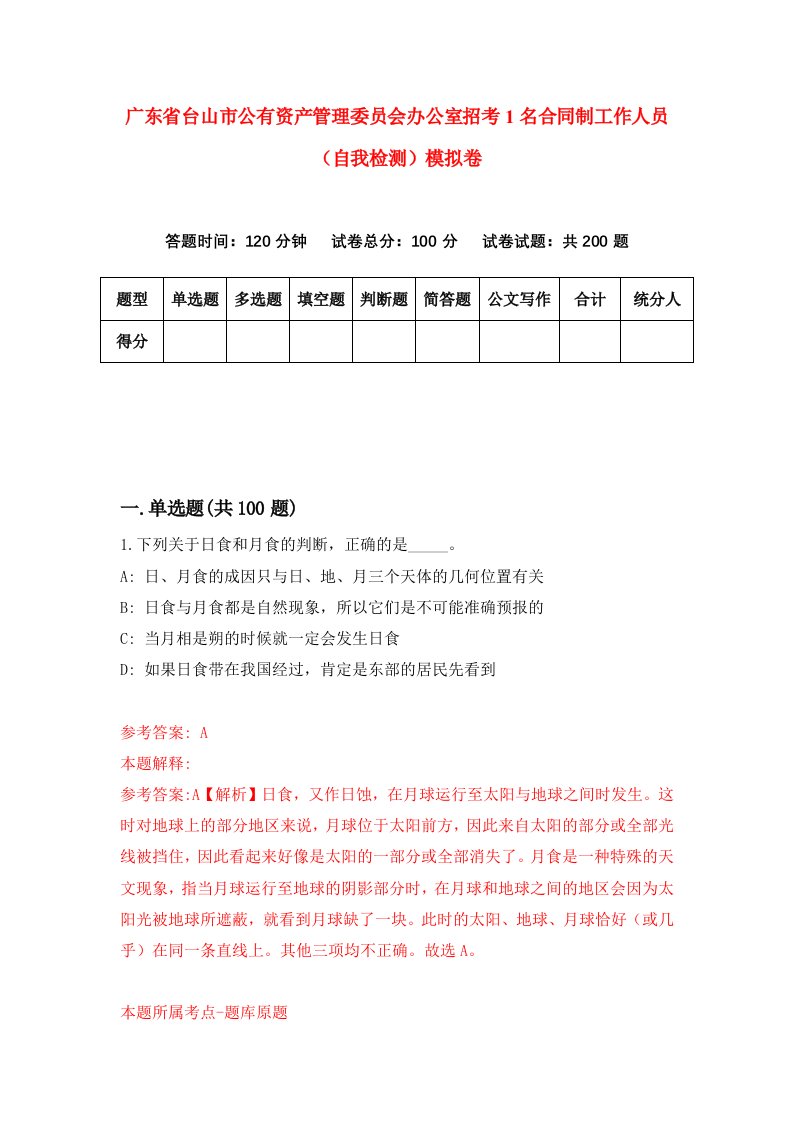 广东省台山市公有资产管理委员会办公室招考1名合同制工作人员（自我检测）模拟卷

答题时间：120分钟　试卷总分：100分　试卷试题：共200题

| 题型 | 单选题 | 多选题 | 填空题 | 判断题 | 简答题 | 公文写作 | 合计 | 统分人 |
|---|---|---|---|---|---|---|---|---|
| 得分 | | | | | | | | |

一.单选题(共100题)

1.下列关于日食和月食的判断，正确的是_____。

A: 日、月食的成因只与日、地、月三个天体的几何位置有关

B: 日食与月食都是自然现象，所以它们是不可能准确预报的

C: 当月相是朔的时候就一定会发生日食

D: 如果日食带在我国经过，肯定是东部的居民先看到

参考答案: A

本题解释:

参考答案:A【解析】日食，又作日蚀，在月球运行至太阳与地球之间时发生。这时对地球上的部分地区来说，月球位于太阳前方，因此来自太阳的部分或全部光线被挡住，因此看起来好像是太阳的一部分或全部消失了。月食是一种特殊的天文现象，指当月球运行至地球的阴影部分时，在月球和地球之间的地区会因为太阳光被地球所遮蔽，就看到月球缺了一块。此时的太阳、地球、月球恰好（或几乎）在同一条直线上。其他三项均不正确。故选A。

本题所属考点-题库原题